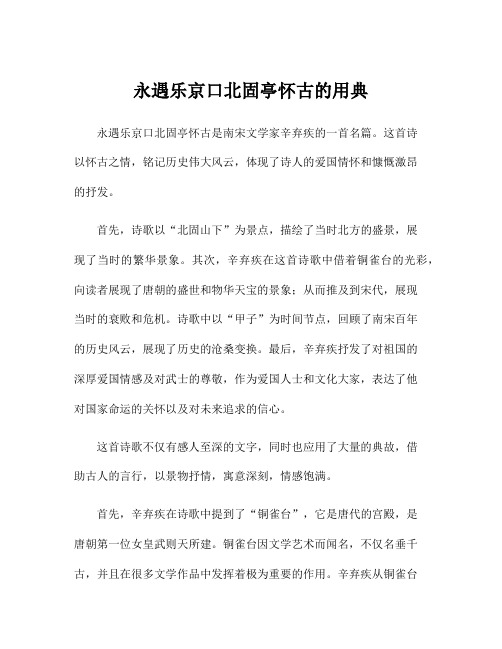 永遇乐京口北固亭怀古的用典

永遇乐京口北固亭怀古是南宋文学家辛弃疾的一首名篇。这首诗以怀古之情，铭记历史伟大风云，体现了诗人的爱国情怀和慷慨激昂的抒发。

首先，诗歌以“北固山下”为景点，描绘了当时北方的盛景，展现了当时的繁华景象。其次，辛弃疾在这首诗歌中借着铜雀台的光彩，向读者展现了唐朝的盛世和物华天宝的景象；从而推及到宋代，展现当时的衰败和危机。诗歌中以“甲子”为时间节点，回顾了南宋百年的历史风云，展现了历史的沧桑变换。最后，辛弃疾抒发了对祖国的深厚爱国情感及对武士的尊敬，作为爱国人士和文化大家，表达了他对国家命运的关怀以及对未来追求的信心。

这首诗歌不仅有感人至深的文字，同时也应用了大量的典故，借助古人的言行，以景物抒情，寓意深刻，情感饱满。

首先，辛弃疾在诗歌中提到了“铜雀台”，它是唐代的宫殿，是唐朝第一位女皇武则天所建。铜雀台因文学艺术而闻名，不仅名垂千古，并且在很多文学作品中发挥着极为重要的作用。辛弃疾从铜雀台